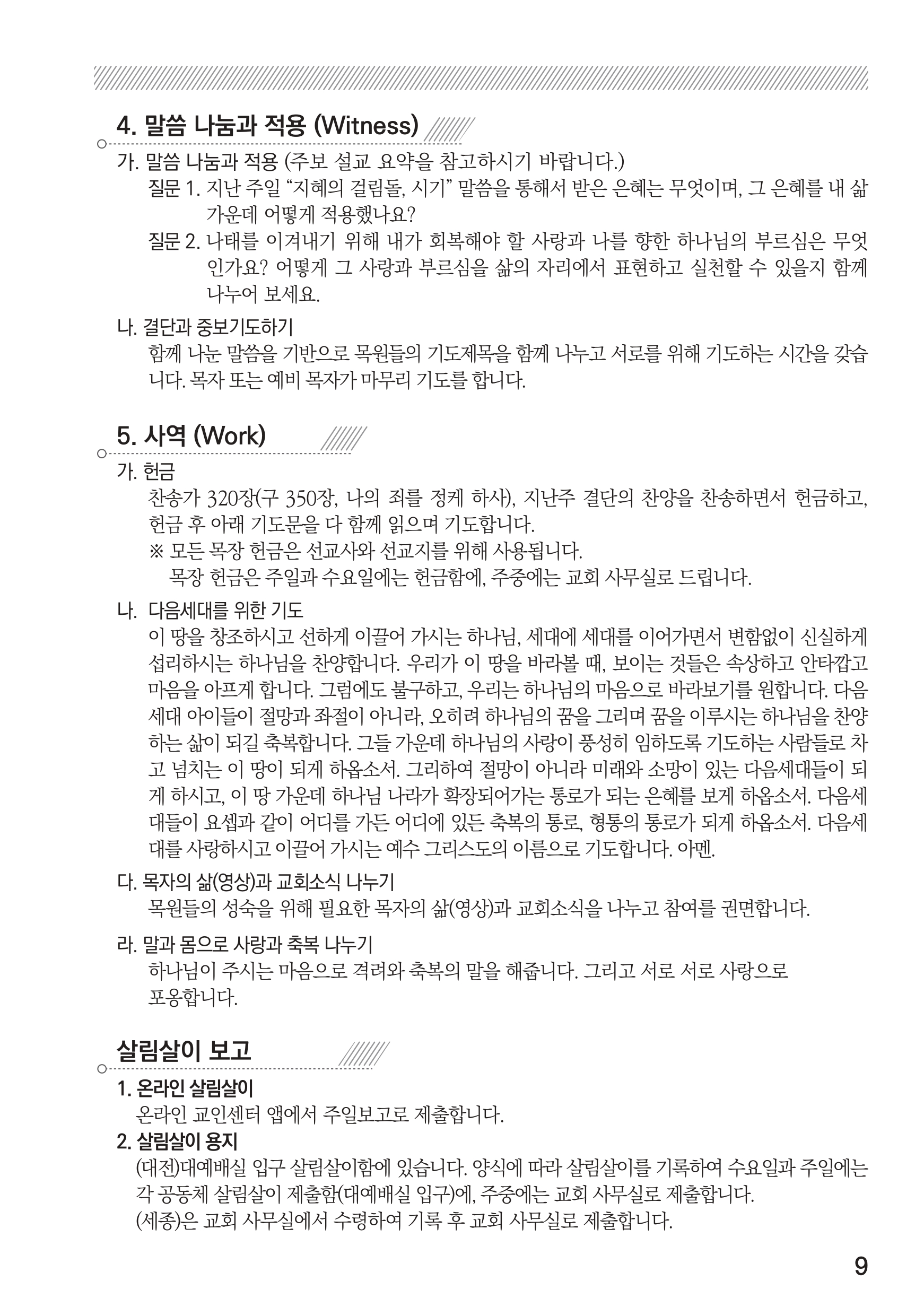 4. 말씀 나눔과 적용 (Witness)

가. 말씀 나눔과 적용 (주보 설교 요약을 참고하시기 바랍니다.)

질문 1. 지난 주일 “지혜의 걸림돌, 시기” 말씀을 통해서 받은 은혜는 무엇이며, 그 은혜를 내 삶 가운데 어떻게 적용했나요?

질문 2. 나태를 이겨내기 위해 내가 회복해야 할 사랑과 나를 향한 하나님의 부르심은 무엇인가요? 어떻게 그 사랑과 부르심을 삶의 자리에서 표현하고 실천할 수 있을지 함께 나누어 보세요.

나. 결단과 중보기도하기

함께 나눈 말씀을 기반으로 목원들의 기도제목을 함께 나누고 서로를 위해 기도하는 시간을 갖습니다. 목자 또는 예비 목자가 마무리 기도를 합니다.

5. 사역 (Work)

가. 헌금

찬송가 320장(구 350장, 나의 죄를 정케 하사), 지난주 결단의 찬양을 찬송하면서 헌금하고, 헌금 후 아래 기도문을 다 함께 읽으며 기도합니다.

※ 모든 목장 헌금은 선교사와 선교지를 위해 사용됩니다.
목장 헌금은 주일과 수요일에는 헌금함에, 주중에는 교회 사무실로 드립니다.

나. 다음세대를 위한 기도

이 땅을 창조하시고 선하게 이끌어 가시는 하나님, 세대에 세대를 이어가면서 변함없이 신실하게 섭리하시는 하나님을 찬양합니다. 우리가 이 땅을 바라볼 때, 보이는 것들은 속상하고 안타깝고 마음을 아프게 합니다. 그럼에도 불구하고, 우리는 하나님의 마음으로 바라보기를 원합니다. 다음세대 아이들이 절망과 좌절이 아니라, 오히려 하나님의 꿈을 그리며 꿈을 이루시는 하나님을 찬양하는 삶이 되길 축복합니다. 그들 가운데 하나님의 사랑이 풍성히 임하도록 기도하는 사람들로 차고 넘치는 이 땅이 되게 하옵소서. 그리하여 절망이 아니라 미래와 소망이 있는 다음세대들이 되게 하시고, 이 땅 가운데 하나님 나라가 확장되어가는 통로가 되는 은혜를 보게 하옵소서. 다음세대들이 요셉과 같이 어디를 가든 어디에 있든 축복의 통로, 형통의 통로가 되게 하옵소서. 다음세대를 사랑하시고 이끌어 가시는 예수 그리스도의 이름으로 기도합니다. 아멘.

다. 목자의 삶(영상)과 교회소식 나누기

목원들의 성숙을 위해 필요한 목자의 삶(영상)과 교회소식을 나누고 참여를 권면합니다.

라. 말과 몸으로 사랑과 축복 나누기

하나님이 주시는 마음으로 격려와 축복의 말을 해줍니다. 그리고 서로 서로 사랑으로 포옹합니다.

살림살이 보고

1. 온라인 살림살이

온라인 교인센터 앱에서 주일보고로 제출합니다.

2. 살림살이 용지

(대전)대예배실 입구 살림살이함에 있습니다. 양식에 따라 살림살이를 기록하여 수요일과 주일에는 각 공동체 살림살이 제출함(대예배실 입구)에, 주중에는 교회 사무실로 제출합니다.
(세종)은 교회 사무실에서 수령하여 기록 후 교회 사무실로 제출합니다.

9